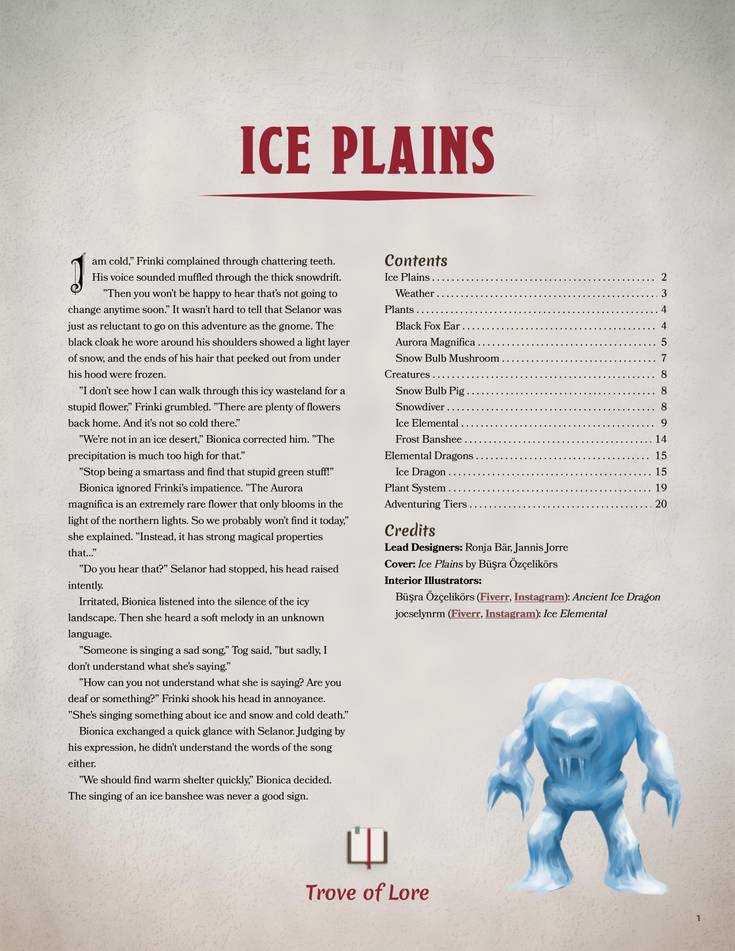 ICE PLAINS

I am cold," Frinki complained through chattering teeth. His voice sounded muffled through the thick snowdrift.

"Then you won't be happy to hear that's not going to change anytime soon." It wasn't hard to tell that Selanor was just as reluctant to go on this adventure as the gnome. The black cloak he wore around his shoulders showed a light layer of snow, and the ends of his hair that peeked out from under his hood were frozen.

"I don't see how I can walk through this icy wasteland for a stupid flower," Frinki grumbled. "There are plenty of flowers back home. And it's not so cold there."

"We're not in an ice desert," Bionica corrected him. "The precipitation is much too high for that."

"Stop being a smartass and find that stupid green stuff!"

Bionica ignored Frinki's impatience. "The Aurora magnifica is an extremely rare flower that only blooms in the light of the northern lights. So we probably won't find it today," she explained. "Instead, it has strong magical properties that..."

"Do you hear that?" Selanor had stopped, his head raised intently.

Irritated, Bionica listened into the silence of the icy landscape. Then she heard a soft melody in an unknown language.

"Someone is singing a sad song," Tog said, "but sadly, I don't understand what she's saying."

"How can you not understand what she is saying? Are you deaf or something?" Frinki shook his head in annoyance. "She's singing something about ice and snow and cold death."

Bionica exchanged a quick glance with Selanor. Judging by his expression, he didn't understand the words of the song either.

"We should find warm shelter quickly," Bionica decided. The singing of an ice banshee was never a good sign.

Contents
Ice Plains 2
Weather 3
Plants 4
Black Fox Ear 4
Aurora Magnifica 5
Snow Bulb Mushroom 7
Creatures 8
Snow Bulb Pig 8
Snowdiver 8
Ice Elemental 9
Frost Banshee 14
Elemental Dragons 15
Ice Dragon 15
Plant System 19
Adventuring Tiers 20

Credits
Lead Designers: Ronja Bär, Jannis Jorre
Cover: Ice Plains by Büşra Özçelikörs
Interior Illustrators:
Büşra Özçelikörs (Fiverr, Instagram): Ancient Ice Dragon
jocselynrm (Fiverr, Instagram): Ice Elemental

Trove of Lore

1